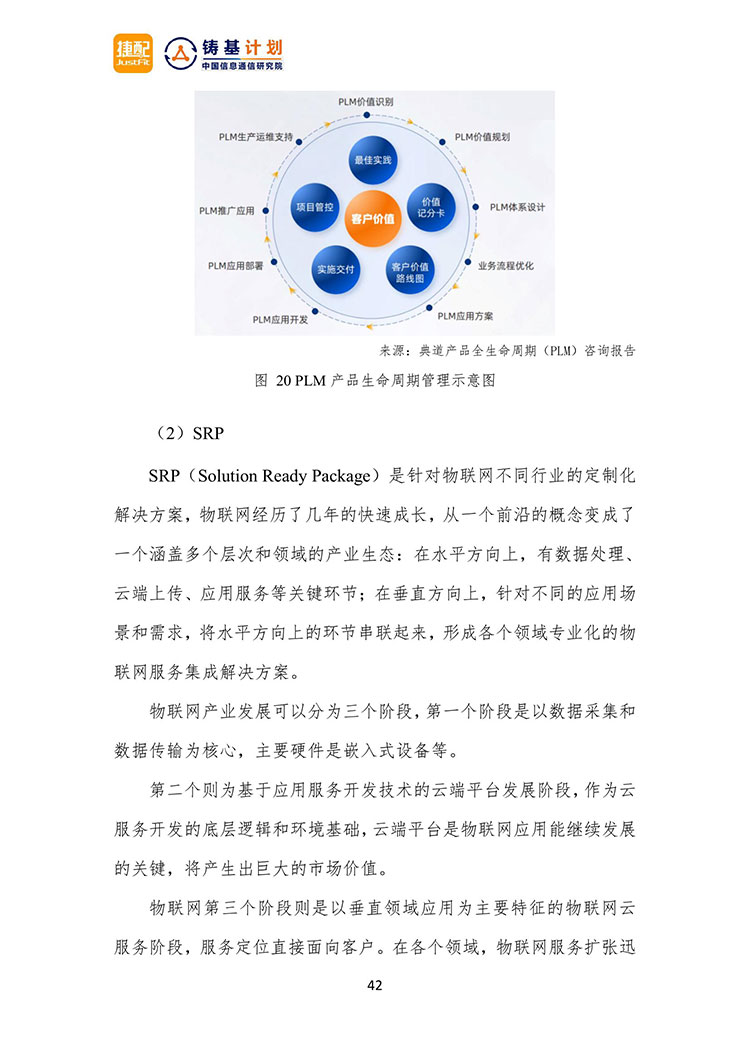 捷配 JustFit 铸基计划 中国信息通信研究院

PLM价值识别
PLM价值规划
PLM体系设计
业务流程优化
PLM应用方案
PLM应用开发
PLM应用部署
PLM推广应用
PLM生产运维支持
最佳实践
价值记分卡
客户价值路线图
实施交付
项目管控
客户价值

来源：典道产品全生命周期（PLM）咨询报告

图 20 PLM 产品生命周期管理示意图

（2）SRP

SRP（Solution Ready Package）是针对物联网不同行业的定制化解决方案，物联网经历了几年的快速成长，从一个前沿的概念变成了一个涵盖多个层次和领域的产业生态：在水平方向上，有数据处理、云端上传、应用服务等关键环节；在垂直方向上，针对不同的应用场景和需求，将水平方向上的环节串联起来，形成各个领域专业化的物联网服务集成解决方案。

物联网产业发展可以分为三个阶段，第一个阶段是以数据采集和数据传输为核心，主要硬件是嵌入式设备等。

第二个则为基于应用服务开发技术的云端平台发展阶段，作为云服务开发的底层逻辑和环境基础，云端平台是物联网应用能继续发展的关键，将产生出巨大的市场价值。

物联网第三个阶段则是以垂直领域应用为主要特征的物联网云服务阶段，服务定位直接面向客户。在各个领域，物联网服务扩张迅

42